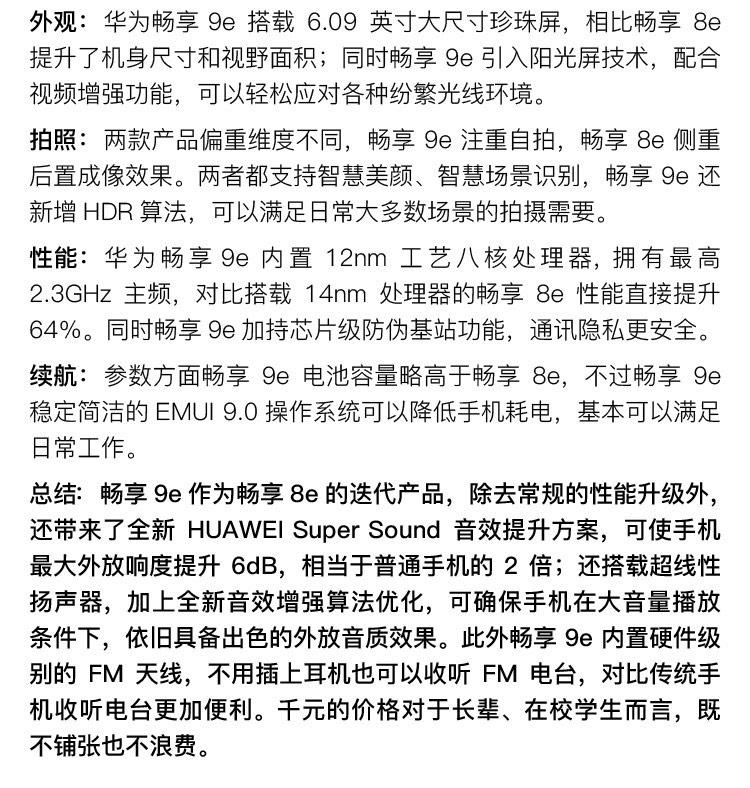 外观：华为畅享 9e 搭载 6.09 英寸大尺寸珍珠屏，相比畅享 8e 提升了机身尺寸和视野面积；同时畅享 9e 引入阳光屏技术，配合视频增强功能，可以轻松应对各种纷繁光线环境。

拍照：两款产品偏重维度不同，畅享 9e 注重自拍，畅享 8e 侧重后置成像效果。两者都支持智慧美颜、智慧场景识别，畅享 9e 还新增 HDR 算法，可以满足日常大多数场景的拍摄需要。

性能：华为畅享 9e 内置 12nm 工艺八核处理器，拥有最高 2.3GHz 主频，对比搭载 14nm 处理器的畅享 8e 性能直接提升 64%。同时畅享 9e 加持芯片级防伪基站功能，通讯隐私更安全。

续航：参数方面畅享 9e 电池容量略高于畅享 8e，不过畅享 9e 稳定简洁的 EMUI 9.0 操作系统可以降低手机耗电，基本可以满足日常工作。

总结：畅享 9e 作为畅享 8e 的迭代产品，除去常规的性能升级外，还带来了全新 HUAWEI Super Sound 音效提升方案，可使手机最大外放响度提升 6dB，相当于普通手机的 2 倍；还搭载超线性扬声器，加上全新音效增强算法优化，可确保手机在大音量播放条件下，依旧具备出色的外放音质效果。此外畅享 9e 内置硬件级别的 FM 天线，不用插上耳机也可以收听 FM 电台，对比传统手机收听电台更加便利。千元的价格对于长辈、在校学生而言，既不铺张也不浪费。